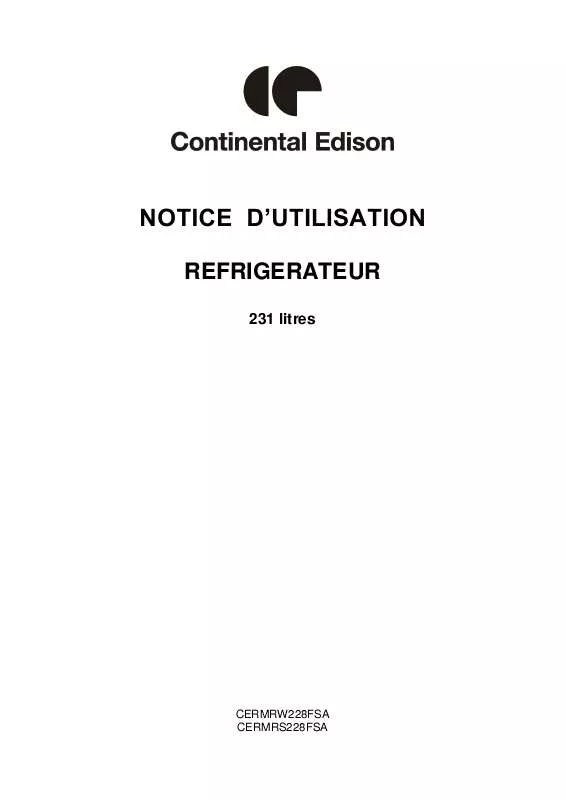 Continental Edison

NOTICE D'UTILISATION

REFRIGERATEUR

231 litres

CERMRW228FSA
CERMRS228FSA